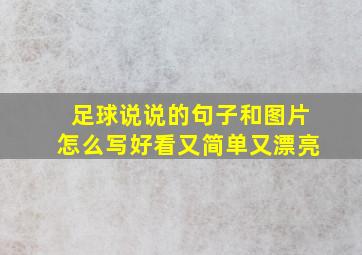 足球说说的句子和图片
怎么写好看又简单又漂亮